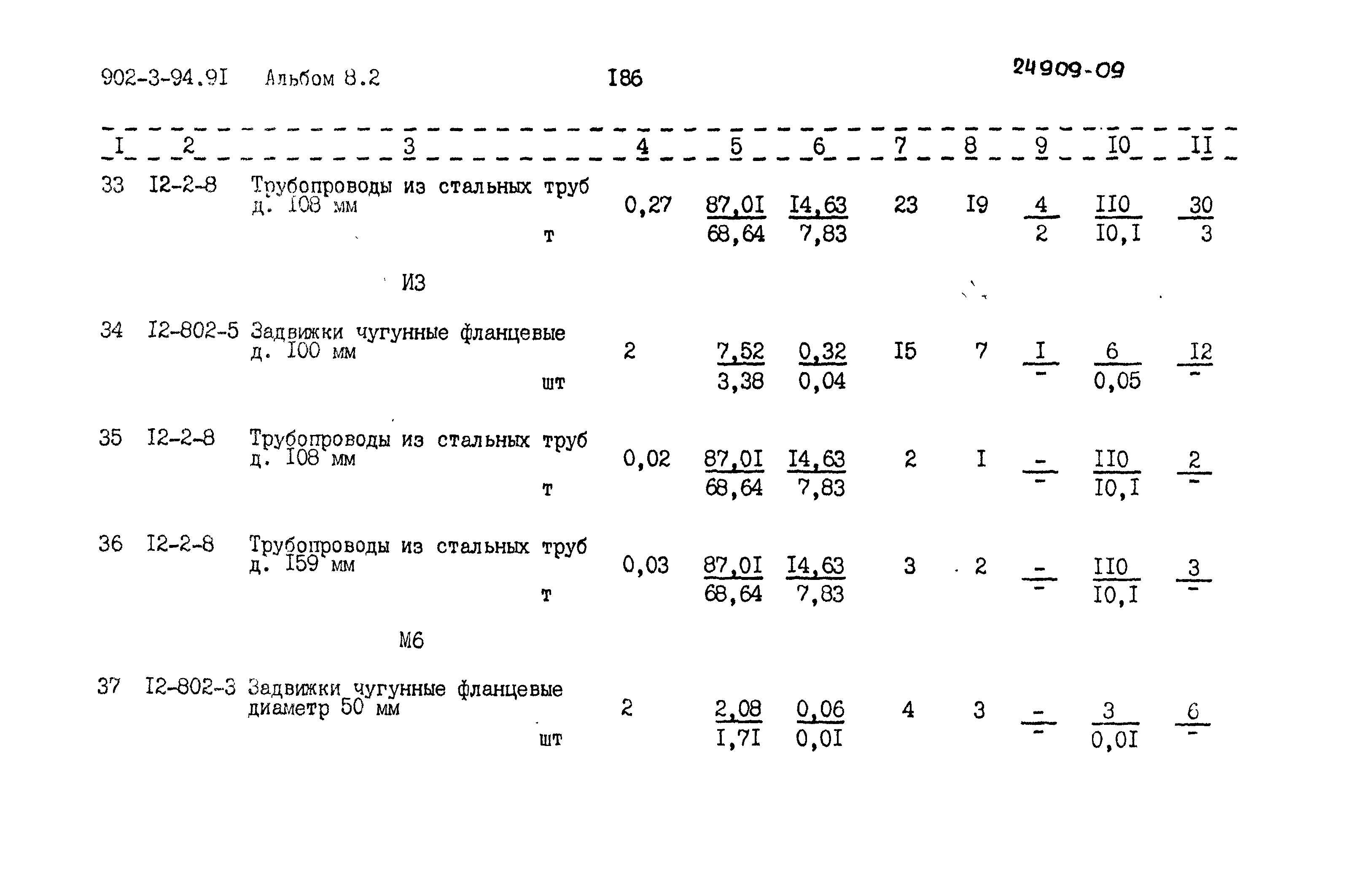 902-3-94.9I Альбом 8.2 I86 24909-09

| I | 2 | 3 | 4 | 5 | 6 | 7 | 8 | 9 | I0 | II |
|---|---|---|---|---|---|---|---|---|---|---|
| 33 | I2-2-8 | Трубопроводы из стальных труб д. I08 мм т | 0,27 | $\frac{87,0I}{68,64}$ | $\frac{I4,63}{7,83}$ | 23 | I9 | $\frac{4}{2}$ | $\frac{II0}{I0,I}$ | $\frac{30}{3}$ |
| | | ИЗ | | | | | | | | |
| 34 | I2-802-5 | Задвижки чугунные фланцевые д. I00 мм шт | 2 | $\frac{7,52}{3,38}$ | $\frac{0,32}{0,04}$ | I5 | 7 | $\frac{I}{-}$ | $\frac{6}{0,05}$ | $\frac{I2}{-}$ |
| 35 | I2-2-8 | Трубопроводы из стальных труб д. I08 мм т | 0,02 | $\frac{87,0I}{68,64}$ | $\frac{I4,63}{7,83}$ | 2 | I | $\frac{-}{-}$ | $\frac{II0}{I0,I}$ | $\frac{2}{-}$ |
| 36 | I2-2-8 | Трубопроводы из стальных труб д. I59 мм т | 0,03 | $\frac{87,0I}{68,64}$ | $\frac{I4,63}{7,83}$ | 3 | 2 | $\frac{-}{-}$ | $\frac{II0}{I0,I}$ | $\frac{3}{-}$ |
| | | М6 | | | | | | | | |
| 37 | I2-802-3 | Задвижки чугунные фланцевые диаметр 50 мм шт | 2 | $\frac{2,08}{I,7I}$ | $\frac{0,06}{0,0I}$ | 4 | 3 | $\frac{-}{-}$ | $\frac{3}{0,0I}$ | $\frac{6}{-}$ |